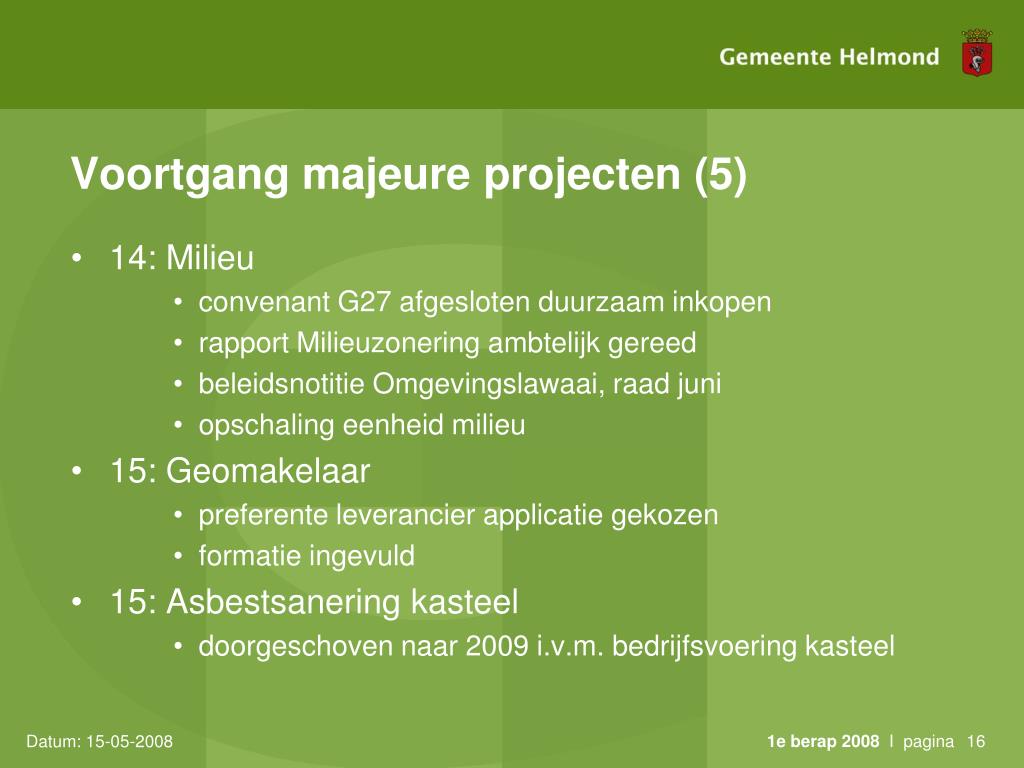 Gemeente Helmond

Voortgang majeure projecten (5)

• 14: Milieu
  • convenant G27 afgesloten duurzaam inkopen
  • rapport Milieuzonering ambtelijk gereed
  • beleidsnotitie Omgevingslawaai, raad juni
  • opschaling eenheid milieu
• 15: Geomakelaar
  • preferente leverancier applicatie gekozen
  • formatie ingevuld
• 15: Asbestsanering kasteel
  • doorgeschoven naar 2009 i.v.m. bedrijfsvoering kasteel

Datum: 15-05-2008

1e berap 2008 I pagina 16